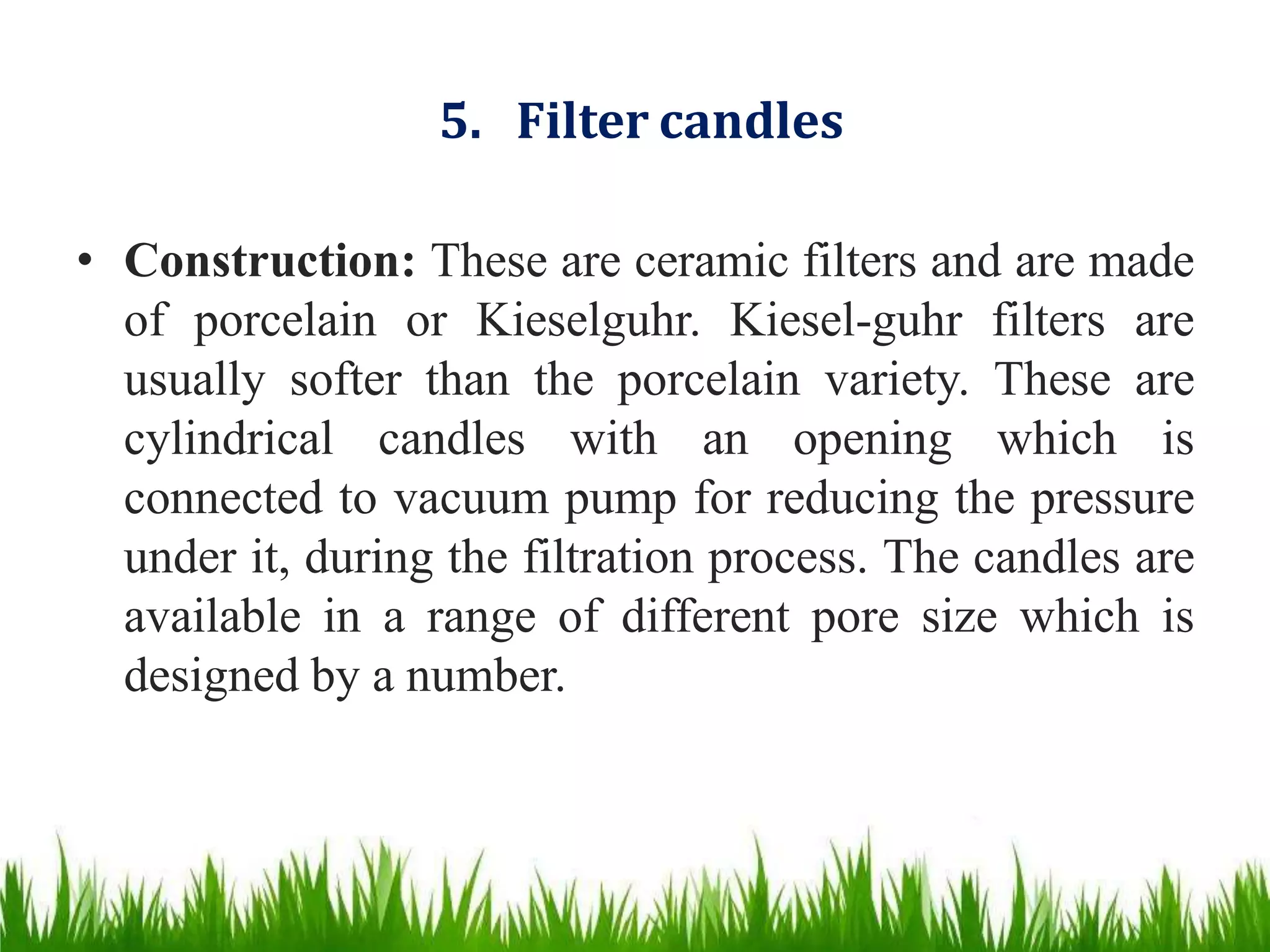 5. Filter candles

• Construction: These are ceramic filters and are made of porcelain or Kieselguhr. Kiesel-guhr filters are usually softer than the porcelain variety. These are cylindrical candles with an opening which is connected to vacuum pump for reducing the pressure under it, during the filtration process. The candles are available in a range of different pore size which is designed by a number.